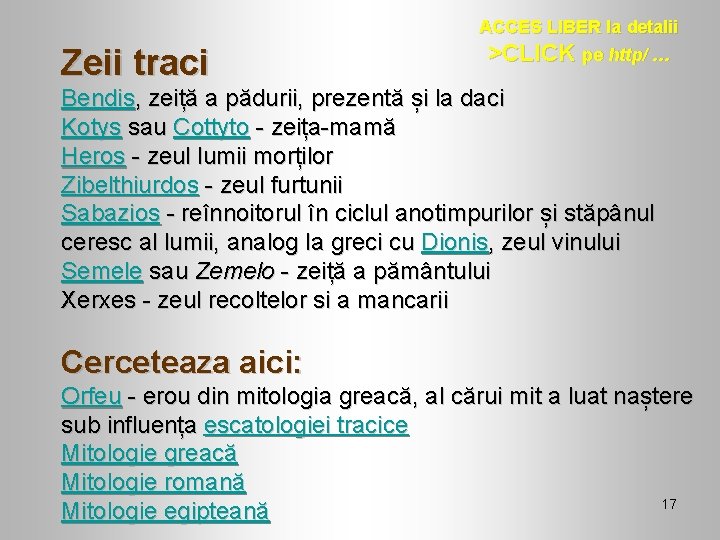 ACCES LIBER la detalii
>CLICK pe http/ …

Zeii traci

Bendis, zeiță a pădurii, prezentă și la daci
Kotys sau Cottyto - zeița-mamă
Heros - zeul lumii morților
Zibelthiurdos - zeul furtunii
Sabazios - reînnoitorul în ciclul anotimpurilor și stăpânul ceresc al lumii, analog la greci cu Dionis, zeul vinului
Semele sau Zemelo - zeiță a pământului
Xerxes - zeul recoltelor si a mancarii

Cerceteaza aici:

Orfeu - erou din mitologia greacă, al cărui mit a luat naștere sub influența escatologiei tracice
Mitologie greacă
Mitologie romană
Mitologie egipteană

17